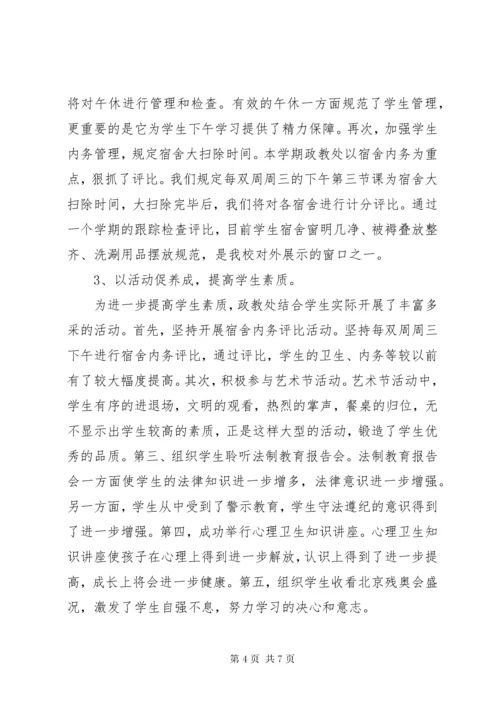 将对午休进行管理和检查。有效的午休一方面规范了学生管理，更重要的是它为学生下午学习提供了精力保障。再次，加强学生内务管理，规定宿舍大扫除时间。本学期政教处以宿舍内务为重点，狠抓了评比。我们规定每双周周三的下午第三节课为宿舍大扫除时间，大扫除完毕后，我们将对各宿舍进行计分评比。通过一个学期的跟踪检查评比，目前学生宿舍窗明几净、被褥叠放整齐、洗涮用品摆放规范，是我校对外展示的窗口之一。

3、以活动促养成，提高学生素质。

为进一步提高学生素质，政教处结合学生实际开展了丰富多采的活动。首先，坚持开展宿舍内务评比活动。坚持每双周周三下午进行宿舍内务评比，通过评比，学生的卫生、内务等较以前有了较大幅度提高。其次，积极参与艺术节活动。艺术节活动中，学生有序的进退场，文明的观看，热烈的掌声，餐桌的归位，无不显示出学生较高的素质，正是这样大型的活动，锻造了学生优秀的品质。第三、组织学生聆听法制教育报告会。法制教育报告会一方面使学生的法律知识进一步增多，法律意识进一步增强。另一方面，学生从中受到了警示教育，学生守法遵纪的意识得到了进一步增强。第四，成功举行心理卫生知识讲座。心理卫生知识讲座使孩子在心理上得到进一步解放，认识上得到了进一步提高，成长上将会进一步健康。第五，组织学生收看北京残奥会盛况，激发了学生自强不息，努力学习的决心和意志。

第 4 页 共 7 页